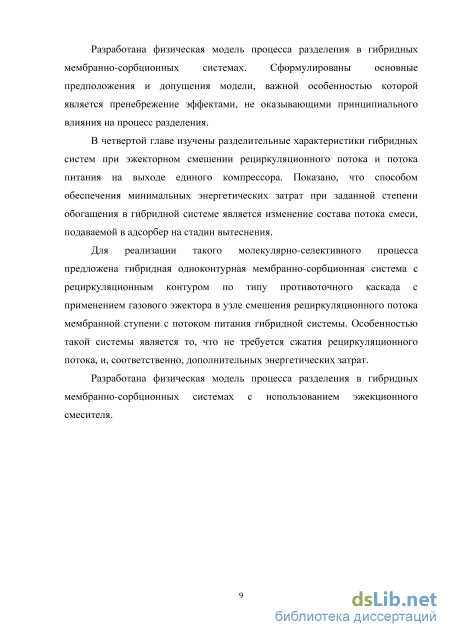 Разработана физическая модель процесса разделения в гибридных мембранно-сорбционных системах. Сформулированы основные предположения и допущения модели, важной особенностью которой является пренебрежение эффектами, не оказывающими принципиального влияния на процесс разделения.

В четвертой главе изучены разделительные характеристики гибридных систем при эжекторном смешении рециркуляционного потока и потока питания на выходе единого компрессора. Показано, что способом обеспечения минимальных энергетических затрат при заданной степени обогащения в гибридной системе является изменение состава потока смеси, подаваемой в адсорбер на стадии вытеснения.

Для реализации такого молекулярно-селективного процесса предложена гибридная одноконтурная мембранно-сорбционная система с рециркуляционным контуром по типу противоточного каскада с применением газового эжектора в узле смешения рециркуляционного потока мембранной ступени с потоком питания гибридной системы. Особенностью такой системы является то, что не требуется сжатия рециркуляционного потока, и, соответственно, дополнительных энергетических затрат.

Разработана физическая модель процесса разделения в гибридных мембранно-сорбционных системах с использованием эжекционного смесителя.

9

dsLib.net
библиотека диссертаций